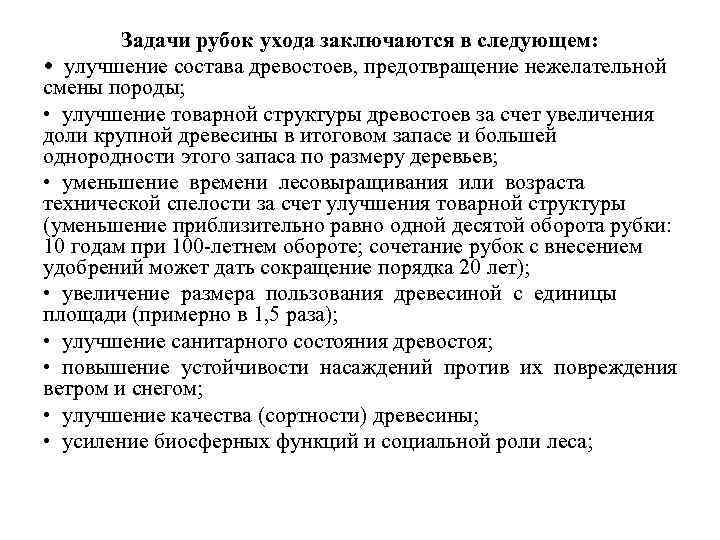 Задачи рубок ухода заключаются в следующем:

• улучшение состава древостоев, предотвращение нежелательной смены породы;

• улучшение товарной структуры древостоев за счет увеличения доли крупной древесины в итоговом запасе и большей однородности этого запаса по размеру деревьев;

• уменьшение времени лесовыращивания или возраста технической спелости за счет улучшения товарной структуры (уменьшение приблизительно равно одной десятой оборота рубки: 10 годам при 100-летнем обороте; сочетание рубок с внесением удобрений может дать сокращение порядка 20 лет);

• увеличение размера пользования древесиной с единицы площади (примерно в 1,5 раза);

• улучшение санитарного состояния древостоя;

• повышение устойчивости насаждений против их повреждения ветром и снегом;

• улучшение качества (сортности) древесины;

• усиление биосферных функций и социальной роли леса;